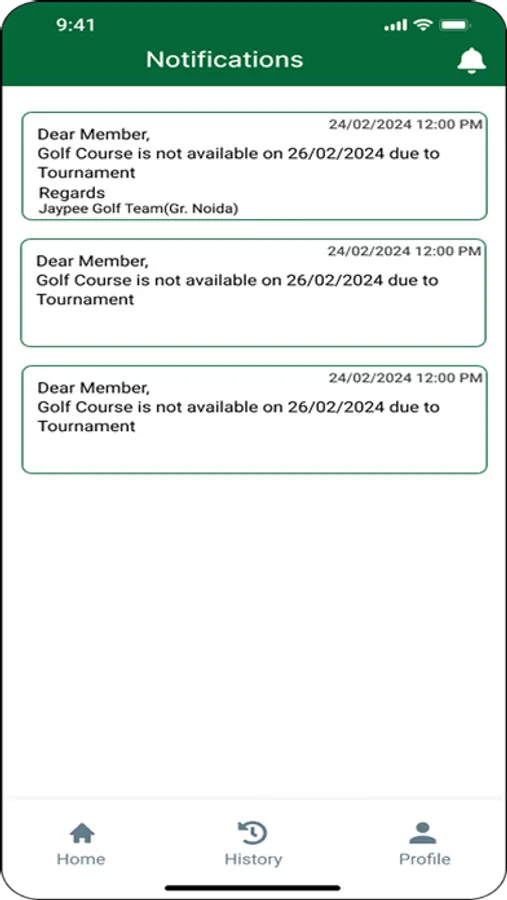 9:41

Notifications

24/02/2024 12:00 PM
Dear Member,
Golf Course is not available on 26/02/2024 due to Tournament
Regards
Jaypee Golf Team(Gr. Noida)

24/02/2024 12:00 PM
Dear Member,
Golf Course is not available on 26/02/2024 due to Tournament

24/02/2024 12:00 PM
Dear Member,
Golf Course is not available on 26/02/2024 due to Tournament

Home
History
Profile